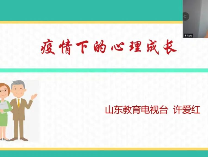 疫情下的心理成长

山东教育电视台 许爱红